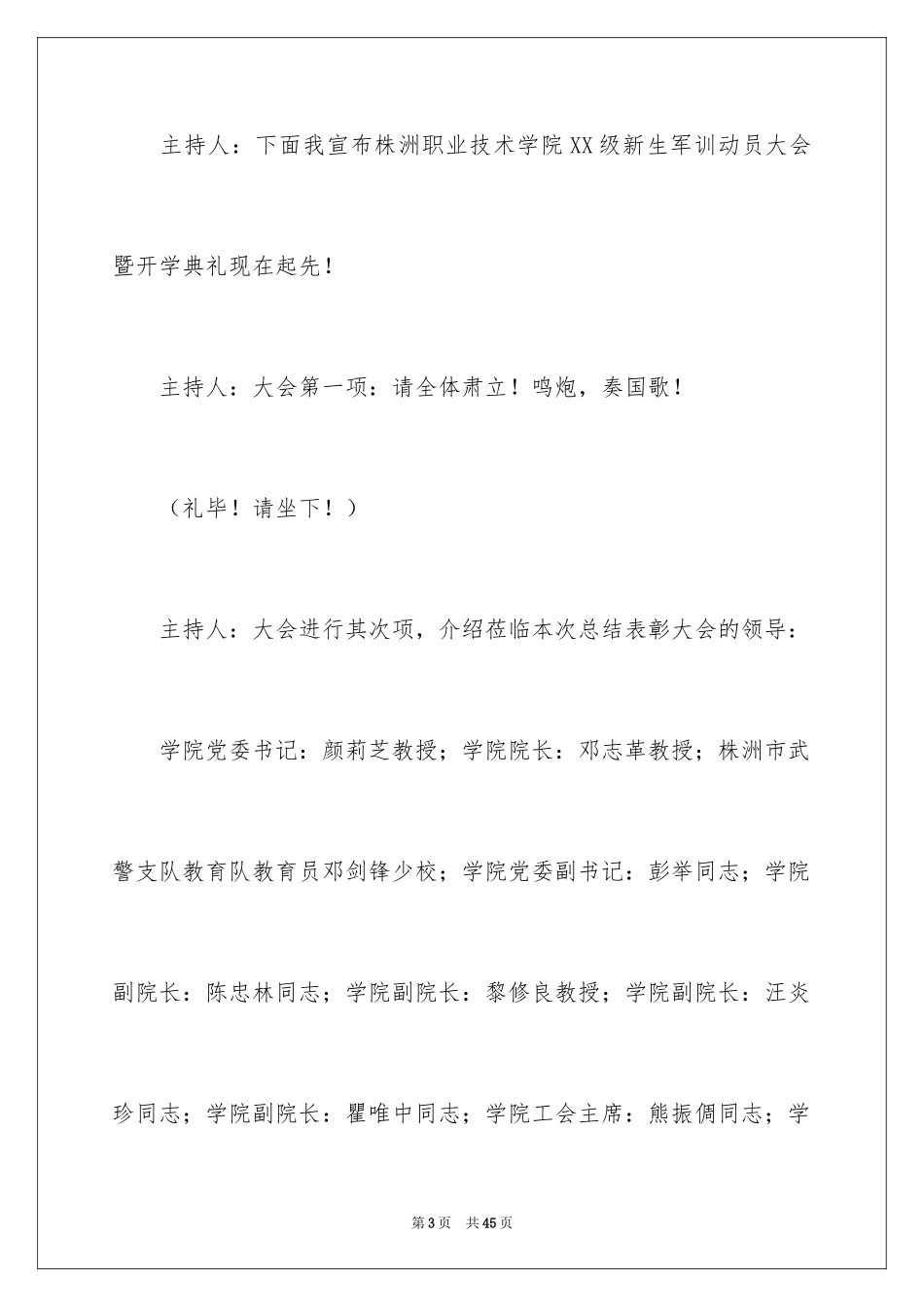 主持人：下面我宣布株洲职业技术学院XX级新生军训动员大会暨开学典礼现在起先！

主持人：大会第一项：请全体肃立！鸣炮，奏国歌！

（礼毕！请坐下！）

主持人：大会进行其次项，介绍莅临本次总结表彰大会的领导：

学院党委书记：颜莉芝教授；学院院长：邓志革教授；株洲市武警支队教育队教育员邓剑锋少校；学院党委副书记：彭举同志；学院副院长：陈忠林同志；学院副院长：黎修良教授；学院副院长：汪炎珍同志；学院副院长：瞿唯中同志；学院工会主席：熊振倜同志；学

第3页　共45页